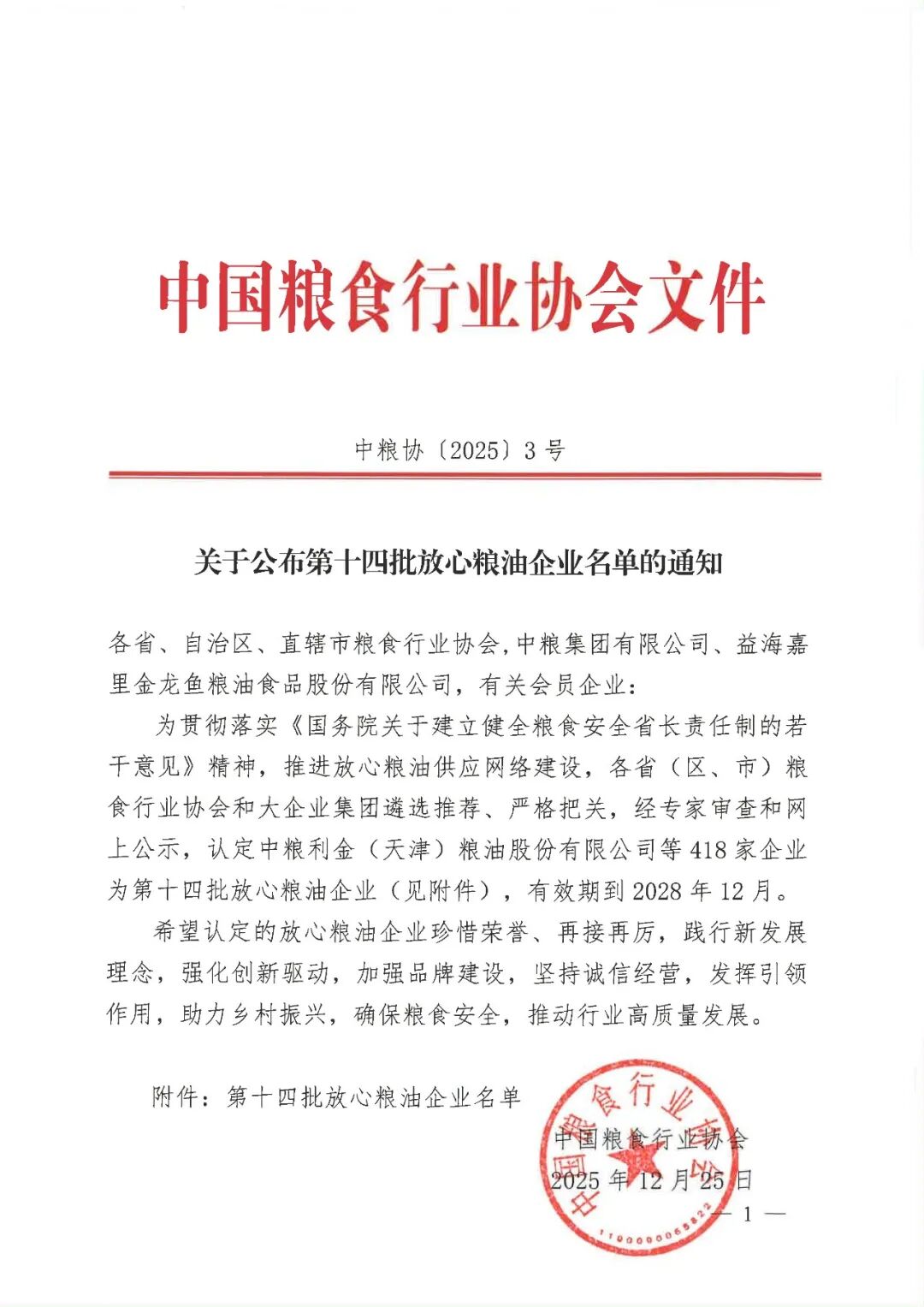 中国粮食行业协会文件

中粮协〔2025〕3号

关于公布第十四批放心粮油企业名单的通知

各省、自治区、直辖市粮食行业协会，中粮集团有限公司、益海嘉里金龙鱼粮油食品股份有限公司，有关会员企业：

为贯彻落实《国务院关于建立健全粮食安全省长责任制的若干意见》精神，推进放心粮油供应网络建设，各省（区、市）粮食行业协会和大企业集团遴选推荐、严格把关，经专家审查和网上公示，认定中粮利金（天津）粮油股份有限公司等418家企业为第十四批放心粮油企业（见附件），有效期到2028年12月。

希望认定的放心粮油企业珍惜荣誉、再接再厉，践行新发展理念，强化创新驱动，加强品牌建设，坚持诚信经营，发挥引领作用，助力乡村振兴，确保粮食安全，推动行业高质量发展。

附件：第十四批放心粮油企业名单

中国粮食行业协会

中国粮食行业协会
2025年12月25日

1100000065822

— 1 —